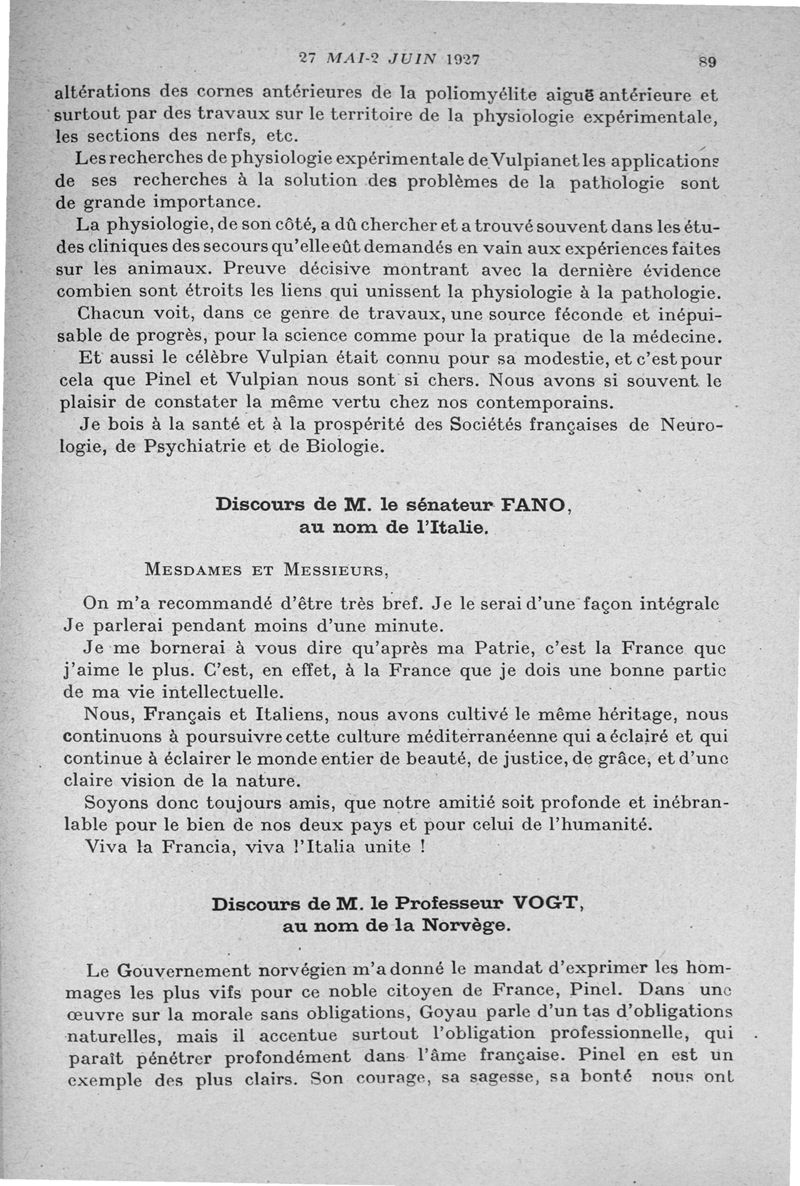 27 MAI-2 JUIN 1927 89

altérations des cornes antérieures de la poliomyélite aiguë antérieure et surtout par des travaux sur le territoire de la physiologie expérimentale, les sections des nerfs, etc.

Les recherches de physiologie expérimentale de Vulpian et les applications de ses recherches à la solution des problèmes de la pathologie sont de grande importance.

La physiologie, de son côté, a dû chercher et a trouvé souvent dans les études cliniques des secours qu'elle eût demandés en vain aux expériences faites sur les animaux. Preuve décisive montrant avec la dernière évidence combien sont étroits les liens qui unissent la physiologie à la pathologie.

Chacun voit, dans ce genre de travaux, une source féconde et inépuisable de progrès, pour la science comme pour la pratique de la médecine.

Et aussi le célèbre Vulpian était connu pour sa modestie, et c'est pour cela que Pinel et Vulpian nous sont si chers. Nous avons si souvent le plaisir de constater la même vertu chez nos contemporains.

Je bois à la santé et à la prospérité des Sociétés françaises de Neurologie, de Psychiatrie et de Biologie.

Discours de M. le sénateur FANO, au nom de l'Italie.

MESDAMES ET MESSIEURS,

On m'a recommandé d'être très bref. Je le serai d'une façon intégrale Je parlerai pendant moins d'une minute.

Je me bornerai à vous dire qu'après ma Patrie, c'est la France que j'aime le plus. C'est, en effet, à la France que je dois une bonne partie de ma vie intellectuelle.

Nous, Français et Italiens, nous avons cultivé le même héritage, nous continuons à poursuivre cette culture méditerranéenne qui a éclairé et qui continue à éclairer le monde entier de beauté, de justice, de grâce, et d'une claire vision de la nature.

Soyons donc toujours amis, que notre amitié soit profonde et inébranlable pour le bien de nos deux pays et pour celui de l'humanité.

Viva la Francia, viva l'Italia unite !

Discours de M. le Professeur VOGT, au nom de la Norvège.

Le Gouvernement norvégien m'a donné le mandat d'exprimer les hommages les plus vifs pour ce noble citoyen de France, Pinel. Dans une œuvre sur la morale sans obligations, Goyau parle d'un tas d'obligations naturelles, mais il accentue surtout l'obligation professionnelle, qui paraît pénétrer profondément dans l'âme française. Pinel en est un exemple des plus clairs. Son courage, sa sagesse, sa bonté nous ont